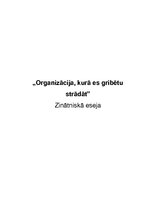 „Organizācija, kurā es gribētu strādāt”
Zinātniskā eseja